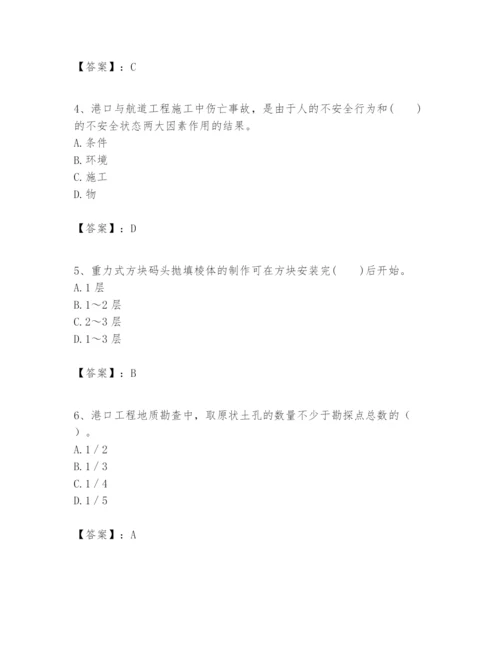 【答案】：C

4、港口与航道工程施工中伤亡事故，是由于人的不安全行为和(　　)的不安全状态两大因素作用的结果。
A. 条件
B. 环境
C. 施工
D. 物

【答案】：D

5、重力式方块码头抛填棱体的制作可在方块安装完(　　)后开始。
A. 1 层
B. 1～2 层
C. 2～3 层
D. 1～3 层

【答案】：B

6、港口工程地质勘查中，取原状土孔的数量不少于勘探点总数的（　　）。
A. 1 / 2
B. 1 / 3
C. 1 / 4
D. 1 / 5

【答案】：A